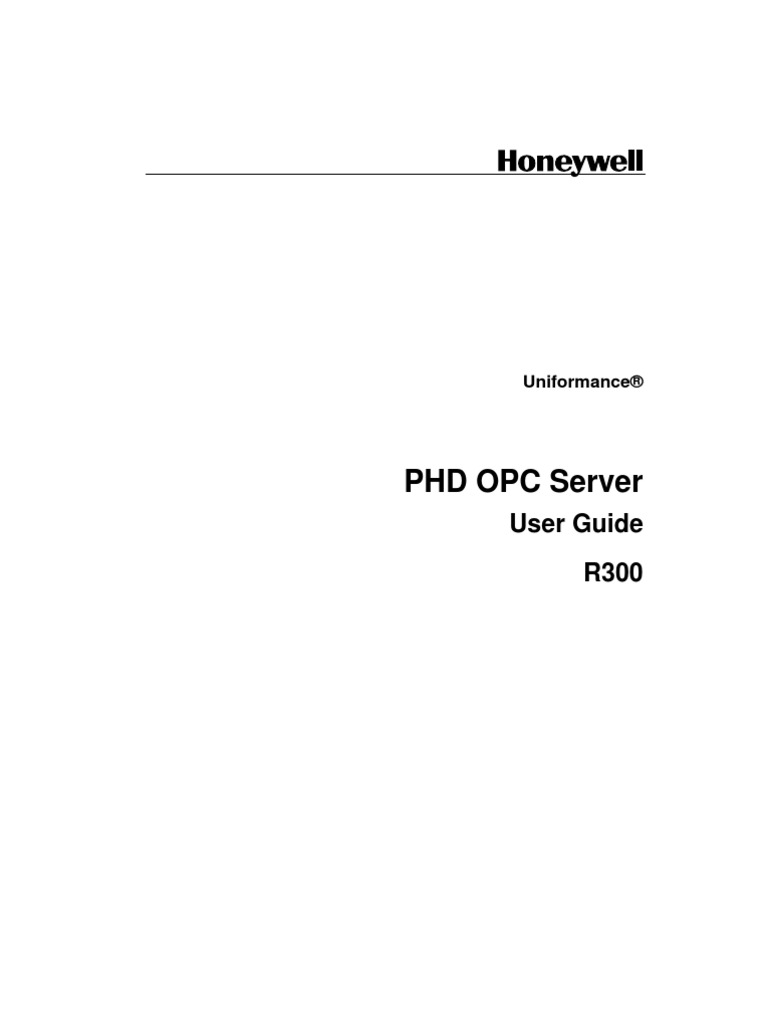 Honeywell

Uniformance®

PHD OPC Server

User Guide

R300